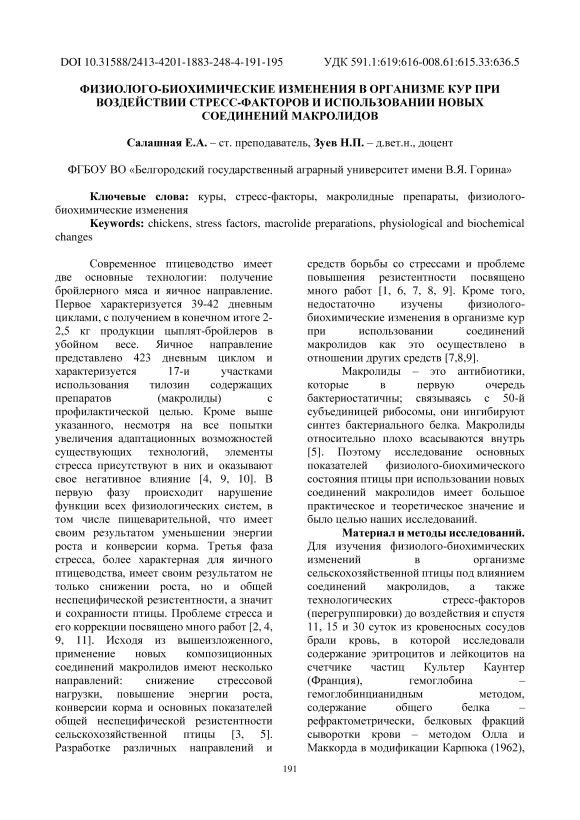 DOI 10.31588/2413-4201-1883-248-4-191-195 УДК 591.1:619:616-008.61:615.33:636.5

ФИЗИОЛОГО-БИОХИМИЧЕСКИЕ ИЗМЕНЕНИЯ В ОРГАНИЗМЕ КУР ПРИ ВОЗДЕЙСТВИИ СТРЕСС-ФАКТОРОВ И ИСПОЛЬЗОВАНИИ НОВЫХ СОЕДИНЕНИЙ МАКРОЛИДОВ

Салашная Е.А. – ст. преподаватель, Зуев Н.П. – д.вет.н., доцент

ФГБОУ ВО «Белгородский государственный аграрный университет имени В.Я. Горина»

Ключевые слова: куры, стресс-факторы, макролидные препараты, физиолого-биохимические изменения

Keywords: chickens, stress factors, macrolide preparations, physiological and biochemical changes

Современное птицеводство имеет две основные технологии: получение бройлерного мяса и яичное направление. Первое характеризуется 39-42 дневным циклами, с получением в конечном итоге 2-2,5 кг продукции цыплят-бройлеров в убойном весе. Яичное направление представлено 423 дневным циклом и характеризуется 17-и участками использования тилозин содержащих препаратов (макролиды) с профилактической целью. Кроме выше указанного, несмотря на все попытки увеличения адаптационных возможностей существующих технологий, элементы стресса присутствуют в них и оказывают свое негативное влияние [4, 9, 10]. В первую фазу происходит нарушение функции всех физиологических систем, в том числе пищеварительной, что имеет своим результатом уменьшении энергии роста и конверсии корма. Третья фаза стресса, более характерная для яичного птицеводства, имеет своим результатом не только снижении роста, но и общей неспецифической резистентности, а значит и сохранности птицы. Проблеме стресса и его коррекции посвящено много работ [2, 4, 9, 11]. Исходя из вышеизложенного, применение новых композиционных соединений макролидов имеют несколько направлений: снижение стрессовой нагрузки, повышение энергии роста, конверсии корма и основных показателей общей неспецифической резистентности сельскохозяйственной птицы [3, 5]. Разработке различных направлений и средств борьбы со стрессами и проблеме повышения резистентности посвящено много работ [1, 6, 7, 8, 9]. Кроме того, недостаточно изучены физиолого-биохимические изменения в организме кур при использовании соединений макролидов как это осуществлено в отношении других средств [7,8,9].

Макролиды – это антибиотики, которые в первую очередь бактериостатичны; связываясь с 50-й субъединицей рибосомы, они ингибируют синтез бактериального белка. Макролиды относительно плохо всасываются внутрь [5]. Поэтому исследование основных показателей физиолого-биохимического состояния птицы при использовании новых соединений макролидов имеет большое практическое и теоретическое значение и было целью наших исследований.

Материал и методы исследований. Для изучения физиолого-биохимических изменений в организме сельскохозяйственной птицы под влиянием соединений макролидов, а также технологических стресс-факторов (перегруппировки) до воздействия и спустя 11, 15 и 30 суток из кровеносных сосудов брали кровь, в которой исследовали содержание эритроцитов и лейкоцитов на счетчике частиц Культер Каунтер (Франция), гемоглобина – гемоглобинцианидным методом, содержание общего белка – рефрактометрически, белковых фракций сыворотки крови – методом Олла и Маккорда в модификации Карпюка (1962),

191